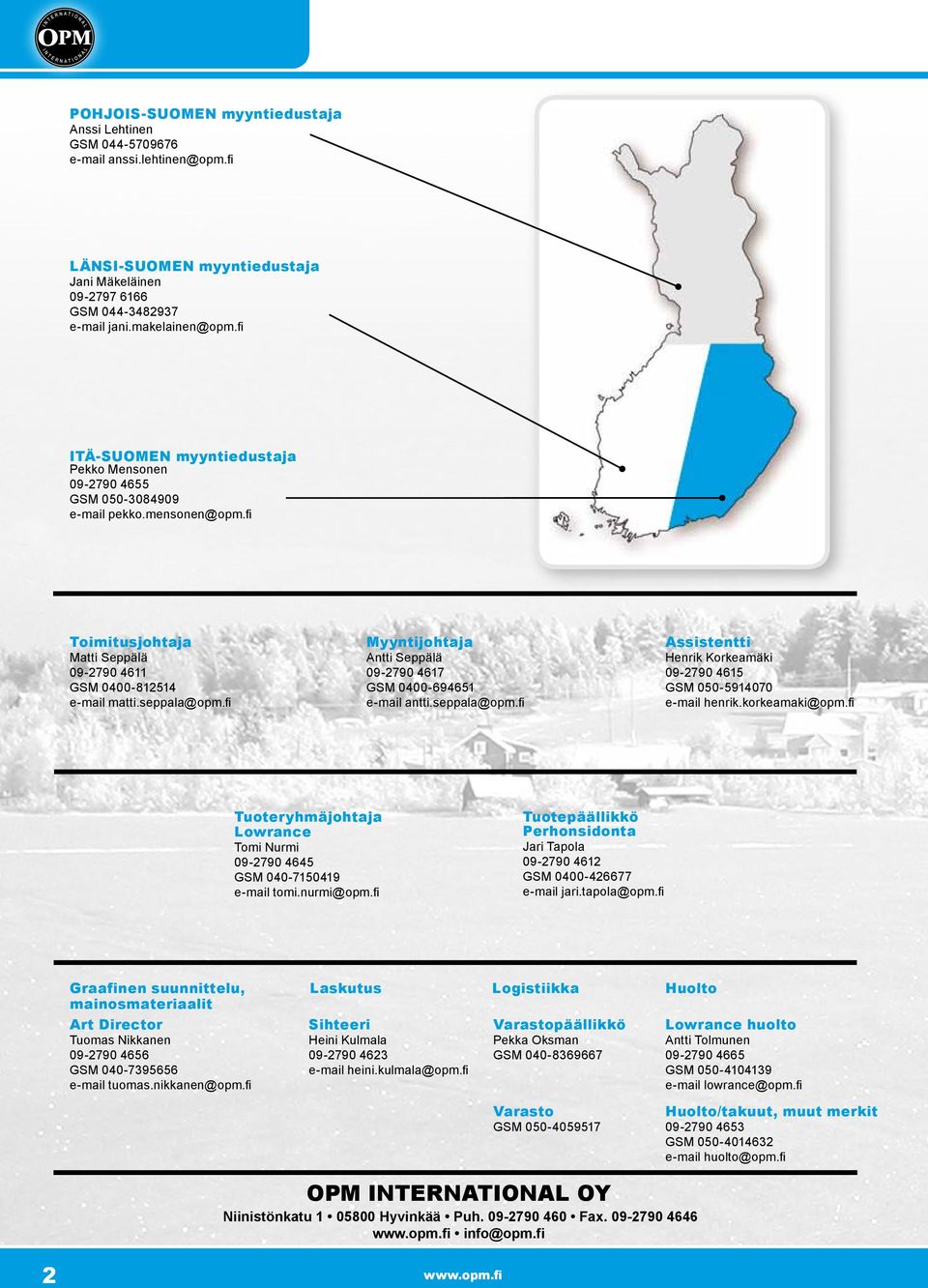 INTERNATIONAL
OPM
INTERNATIONAL

POHJOIS-SUOMEN myyntiedustaja
Anssi Lehtinen
GSM 044-5709676
e-mail anssi.lehtinen@opm.fi

LÄNSI-SUOMEN myyntiedustaja
Jani Mäkeläinen
09-2797 6166
GSM 044-3482937
e-mail jani.makelainen@opm.fi

ITÄ-SUOMEN myyntiedustaja
Pekko Mensonen
09-2790 4655
GSM 050-3084909
e-mail pekko.mensonen@opm.fi

Toimitusjohtaja
Matti Seppälä
09-2790 4611
GSM 0400-812514
e-mail matti.seppala@opm.fi

Myyntijohtaja
Antti Seppälä
09-2790 4617
GSM 0400-694651
e-mail antti.seppala@opm.fi

Assistentti
Henrik Korkeamäki
09-2790 4615
GSM 050-5914070
e-mail henrik.korkeamaki@opm.fi

Tuoteryhmäjohtaja
Lowrance
Tomi Nurmi
09-2790 4645
GSM 040-7150419
e-mail tomi.nurmi@opm.fi

Tuotepäällikkö
Perhonsidonta
Jari Tapola
09-2790 4612
GSM 0400-426677
e-mail jari.tapola@opm.fi

Graafinen suunnittelu, mainosmateriaalit
Art Director
Tuomas Nikkanen
09-2790 4656
GSM 040-7395656
e-mail tuomas.nikkanen@opm.fi

Laskutus
Sihteeri
Heini Kulmala
09-2790 4623
e-mail heini.kulmala@opm.fi

Logistiikka
Varastopäällikkö
Pekka Oksman
GSM 040-8369667

Varasto
GSM 050-4059517

Huolto
Lowrance huolto
Antti Tolmunen
09-2790 4665
GSM 050-4104139
e-mail lowrance@opm.fi

Huolto/takuut, muut merkit
09-2790 4653
GSM 050-4014632
e-mail huolto@opm.fi

OPM INTERNATIONAL OY
Niinistönkatu 1 • 05800 Hyvinkää • Puh. 09-2790 460 • Fax. 09-2790 4646
www.opm.fi • info@opm.fi

2
www.opm.fi